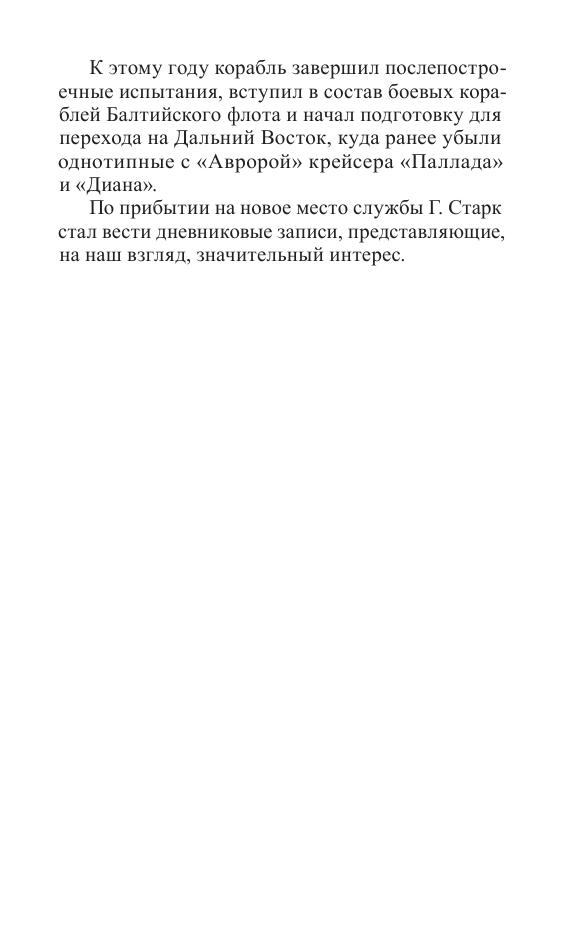 К этому году корабль завершил послепостроечные испытания, вступил в состав боевых кораблей Балтийского флота и начал подготовку для перехода на Дальний Восток, куда ранее убыли однотипные с «Авророй» крейсера «Паллада» и «Диана».

По прибытии на новое место службы Г. Старк стал вести дневниковые записи, представляющие, на наш взгляд, значительный интерес.